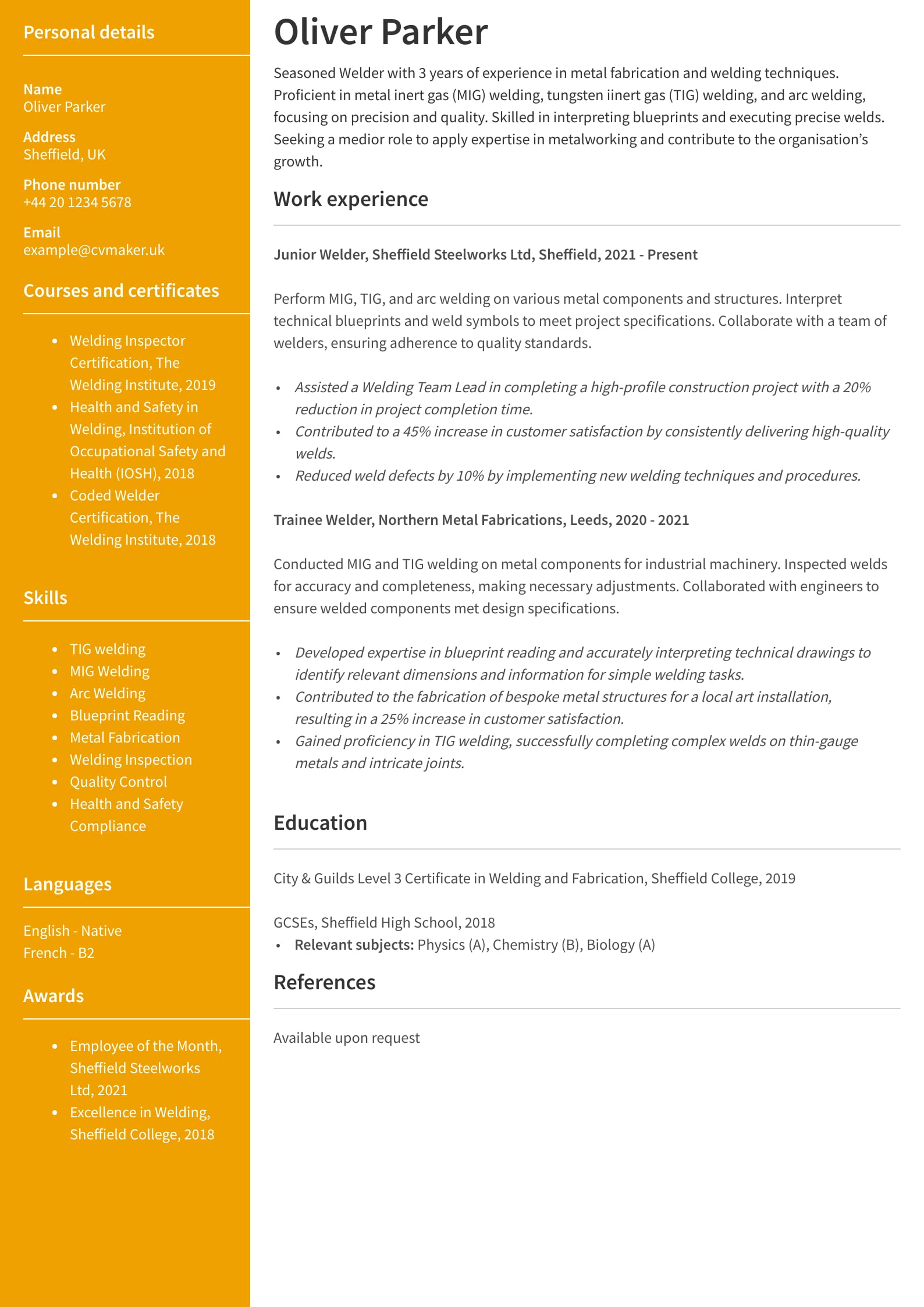 Personal details

Name
Oliver Parker

Address
Sheffield, UK

Phone number
+44 20 1234 5678

Email
example@cvmaker.uk

Courses and certificates

- Welding Inspector Certification, The Welding Institute, 2019
- Health and Safety in Welding, Institution of Occupational Safety and Health (IOSH), 2018
- Coded Welder Certification, The Welding Institute, 2018

Skills

- TIG welding
- MIG Welding
- Arc Welding
- Blueprint Reading
- Metal Fabrication
- Welding Inspection
- Quality Control
- Health and Safety Compliance

Languages

English - Native
French - B2

Awards

- Employee of the Month, Sheffield Steelworks Ltd, 2021
- Excellence in Welding, Sheffield College, 2018

Oliver Parker

Seasoned Welder with 3 years of experience in metal fabrication and welding techniques. Proficient in metal inert gas (MIG) welding, tungsten iinert gas (TIG) welding, and arc welding, focusing on precision and quality. Skilled in interpreting blueprints and executing precise welds. Seeking a medior role to apply expertise in metalworking and contribute to the organisation's growth.

Work experience

Junior Welder, Sheffield Steelworks Ltd, Sheffield, 2021 - Present

Perform MIG, TIG, and arc welding on various metal components and structures. Interpret technical blueprints and weld symbols to meet project specifications. Collaborate with a team of welders, ensuring adherence to quality standards.

- Assisted a Welding Team Lead in completing a high-profile construction project with a 20% reduction in project completion time.
- Contributed to a 45% increase in customer satisfaction by consistently delivering high-quality welds.
- Reduced weld defects by 10% by implementing new welding techniques and procedures.

Trainee Welder, Northern Metal Fabrications, Leeds, 2020 - 2021

Conducted MIG and TIG welding on metal components for industrial machinery. Inspected welds for accuracy and completeness, making necessary adjustments. Collaborated with engineers to ensure welded components met design specifications.

- Developed expertise in blueprint reading and accurately interpreting technical drawings to identify relevant dimensions and information for simple welding tasks.
- Contributed to the fabrication of bespoke metal structures for a local art installation, resulting in a 25% increase in customer satisfaction.
- Gained proficiency in TIG welding, successfully completing complex welds on thin-gauge metals and intricate joints.

Education

City & Guilds Level 3 Certificate in Welding and Fabrication, Sheffield College, 2019

GCSEs, Sheffield High School, 2018
- Relevant subjects: Physics (A), Chemistry (B), Biology (A)

References

Available upon request